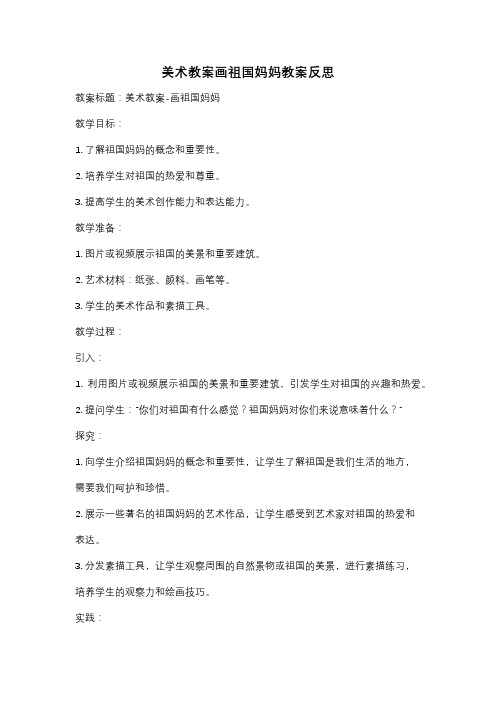 美术教案画祖国妈妈教案反思

教案标题：美术教案-画祖国妈妈

教学目标：

1. 了解祖国妈妈的概念和重要性。

2. 培养学生对祖国的热爱和尊重。

3. 提高学生的美术创作能力和表达能力。

教学准备：

1. 图片或视频展示祖国的美景和重要建筑。

2. 艺术材料：纸张、颜料、画笔等。

3. 学生的美术作品和素描工具。

教学过程：

引入：

1. 利用图片或视频展示祖国的美景和重要建筑，引发学生对祖国的兴趣和热爱。

2. 提问学生："你们对祖国有什么感觉？祖国妈妈对你们来说意味着什么？"

探究：

1. 向学生介绍祖国妈妈的概念和重要性，让学生了解祖国是我们生活的地方，需要我们呵护和珍惜。

2. 展示一些著名的祖国妈妈的艺术作品，让学生感受到艺术家对祖国的热爱和表达。

3. 分发素描工具，让学生观察周围的自然景物或祖国的美景，进行素描练习，培养学生的观察力和绘画技巧。

实践：